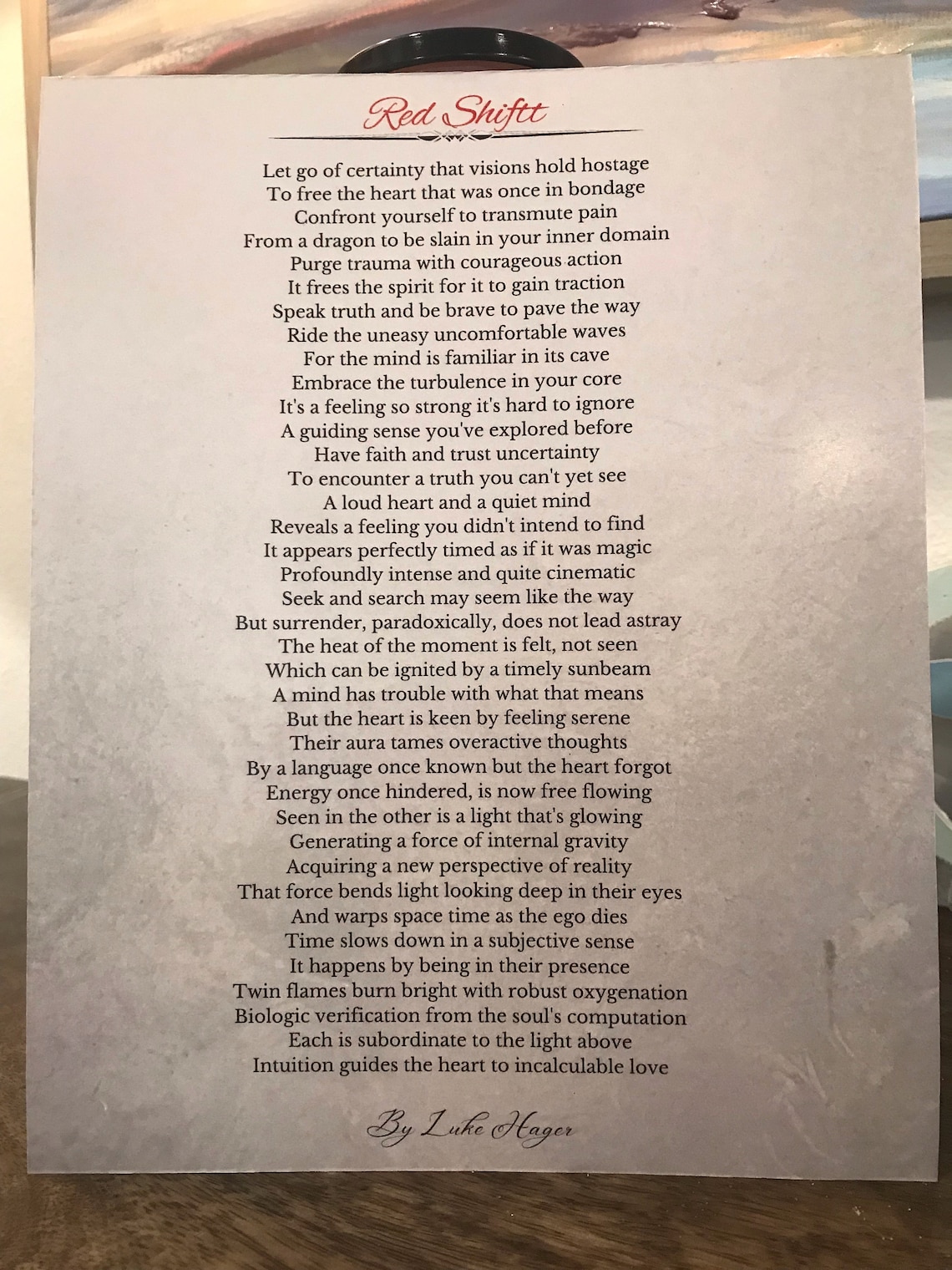 Red Shiftt

Let go of certainty that visions hold hostage
To free the heart that was once in bondage
Confront yourself to transmute pain
From a dragon to be slain in your inner domain
Purge trauma with courageous action
It frees the spirit for it to gain traction
Speak truth and be brave to pave the way
Ride the uneasy uncomfortable waves
For the mind is familiar in its cave
Embrace the turbulence in your core
It's a feeling so strong it's hard to ignore
A guiding sense you've explored before
Have faith and trust uncertainty
To encounter a truth you can't yet see
A loud heart and a quiet mind
Reveals a feeling you didn't intend to find
It appears perfectly timed as if it was magic
Profoundly intense and quite cinematic
Seek and search may seem like the way
But surrender, paradoxically, does not lead astray
The heat of the moment is felt, not seen
Which can be ignited by a timely sunbeam
A mind has trouble with what that means
But the heart is keen by feeling serene
Their aura tames overactive thoughts
By a language once known but the heart forgot
Energy once hindered, is now free flowing
Seen in the other is a light that's glowing
Generating a force of internal gravity
Acquiring a new perspective of reality
That force bends light looking deep in their eyes
And warps space time as the ego dies
Time slows down in a subjective sense
It happens by being in their presence
Twin flames burn bright with robust oxygenation
Biologic verification from the soul's computation
Each is subordinate to the light above
Intuition guides the heart to incalculable love

By Luke Hager